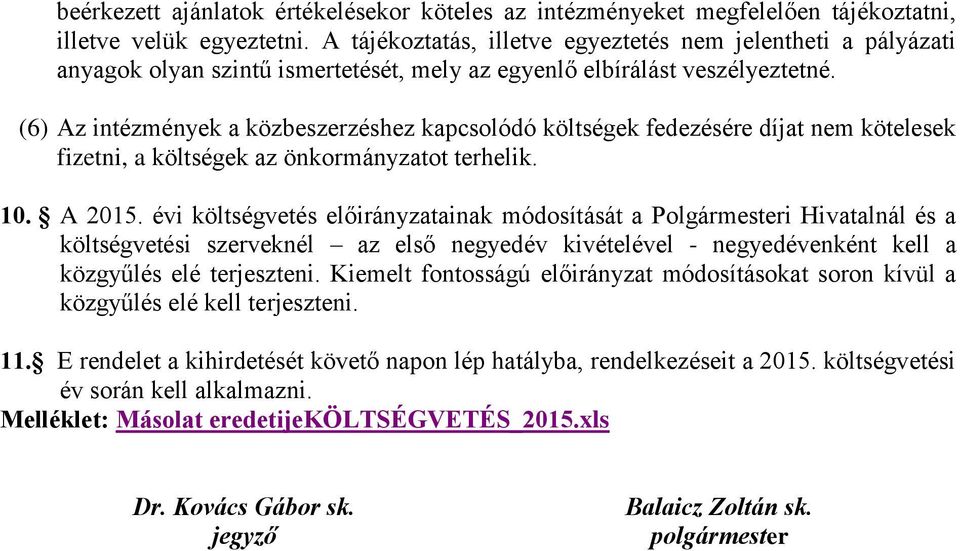 beérkezett ajánlatok értékelésekor köteles az intézményeket megfelelően tájékoztatni, illetve velük egyeztetni. A tájékoztatás, illetve egyeztetés nem jelentheti a pályázati anyagok olyan szintű ismertetését, mely az egyenlő elbírálást veszélyeztetné.

(6) Az intézmények a közbeszerzéshez kapcsolódó költségek fedezésére díjat nem kötelesek fizetni, a költségek az önkormányzatot terhelik.

10. § A 2015. évi költségvetés előirányzatainak módosítását a Polgármesteri Hivatalnál és a költségvetési szerveknél – az első negyedév kivételével - negyedévenként kell a közgyűlés elé terjeszteni. Kiemelt fontosságú előirányzat módosításokat soron kívül a közgyűlés elé kell terjeszteni.

11.§ E rendelet a kihirdetését követő napon lép hatályba, rendelkezéseit a 2015. költségvetési év során kell alkalmazni.

Melléklet: Másolat eredetijeKÖLTSÉGVETÉS_2015.xls

Dr. Kovács Gábor sk.
jegyző

Balaicz Zoltán sk.
polgármester